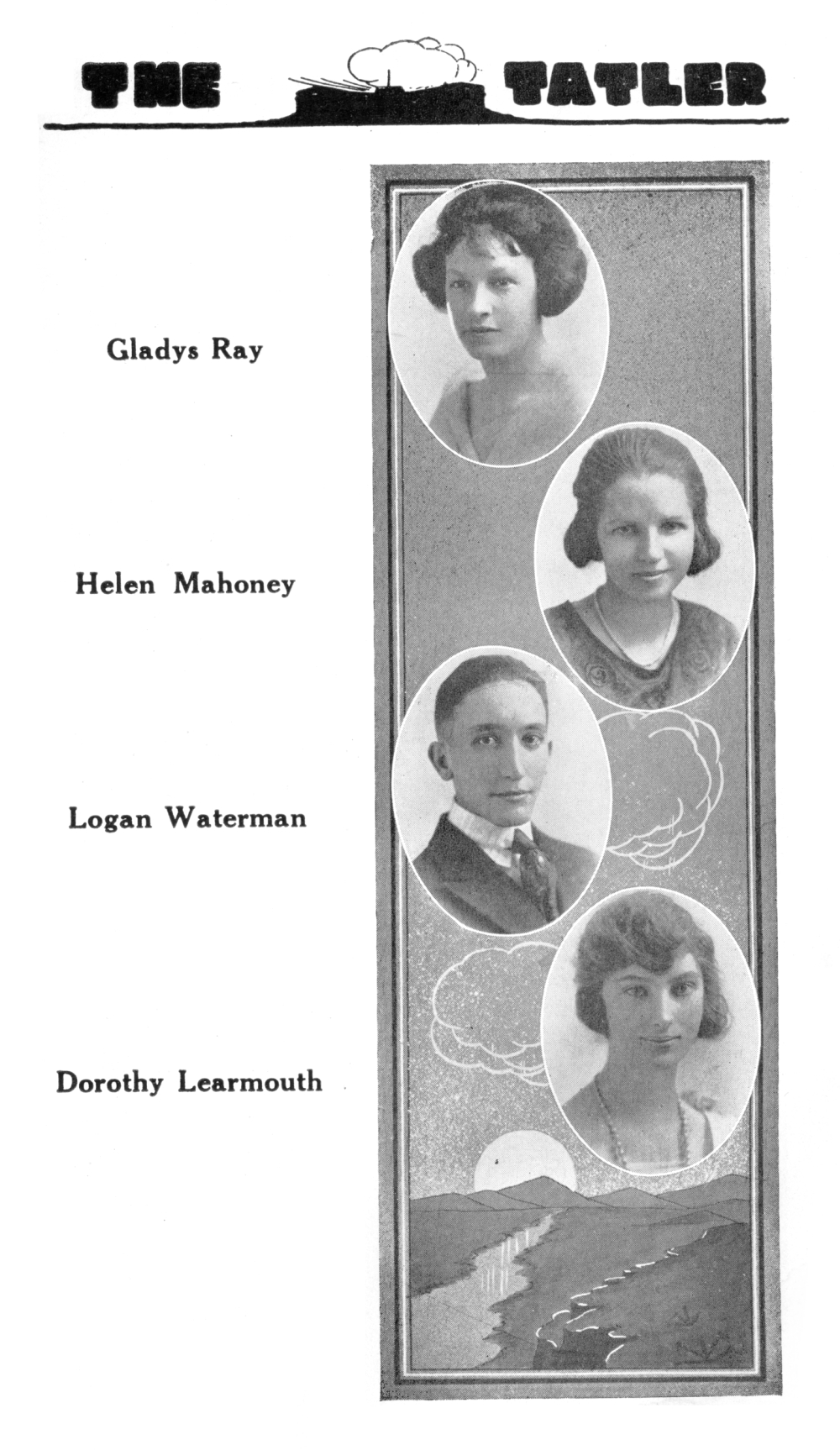 THE TATLER

Gladys Ray

Helen Mahoney

Logan Waterman

Dorothy Learmouth